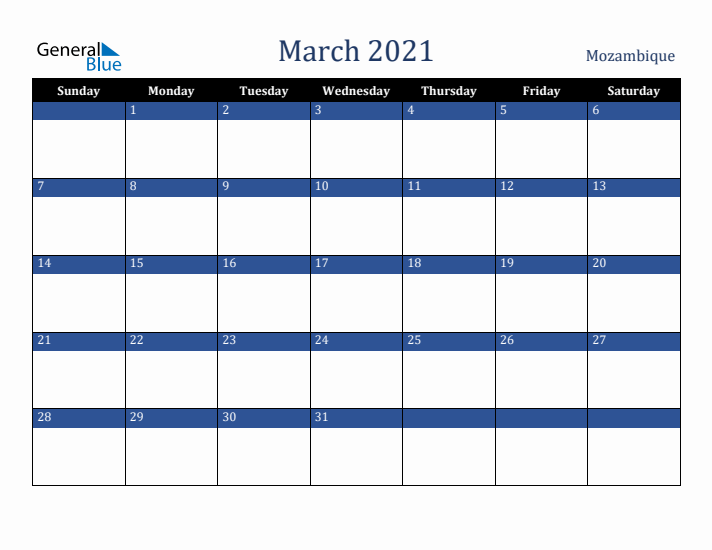 General Blue

March 2021

Mozambique

| Sunday | Monday | Tuesday | Wednesday | Thursday | Friday | Saturday |
|---|---|---|---|---|---|---|
| | 1 | 2 | 3 | 4 | 5 | 6 |
| 7 | 8 | 9 | 10 | 11 | 12 | 13 |
| 14 | 15 | 16 | 17 | 18 | 19 | 20 |
| 21 | 22 | 23 | 24 | 25 | 26 | 27 |
| 28 | 29 | 30 | 31 | | | |